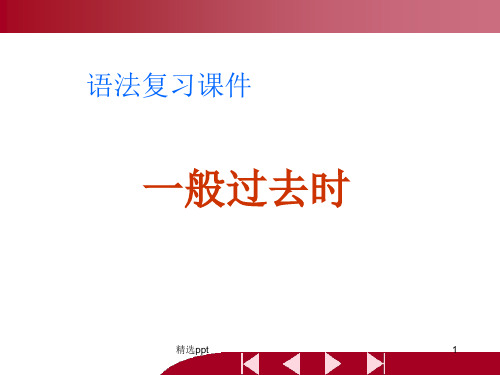 语法复习课件

一般过去时

精选ppt

1